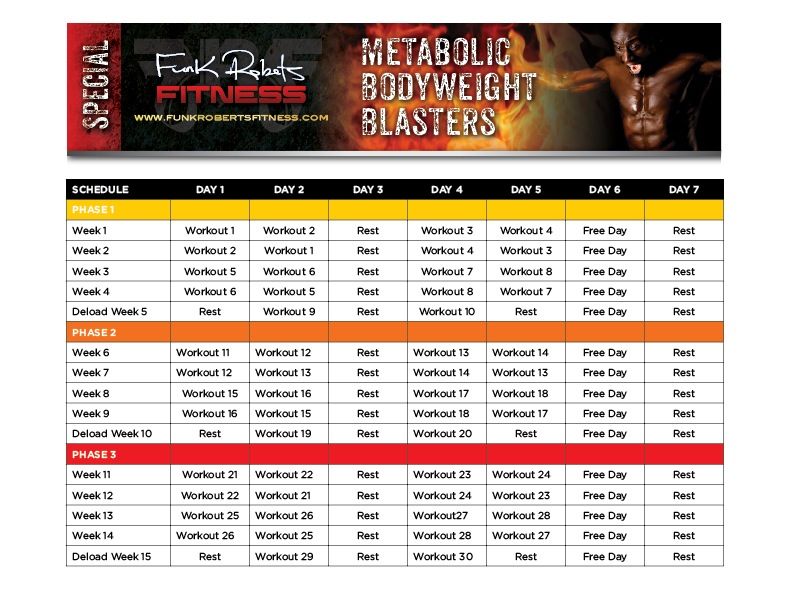 SPECIAL

Funk Roberts FITNESS
WWW.FUNKROBERTSFITNESS.COM

METABOLIC BODYWEIGHT BLASTERS

| SCHEDULE | DAY 1 | DAY 2 | DAY 3 | DAY 4 | DAY 5 | DAY 6 | DAY 7 |
|---|---|---|---|---|---|---|---|
| PHASE 1 | | | | | | | |
| Week 1 | Workout 1 | Workout 2 | Rest | Workout 3 | Workout 4 | Free Day | Rest |
| Week 2 | Workout 2 | Workout 1 | Rest | Workout 4 | Workout 3 | Free Day | Rest |
| Week 3 | Workout 5 | Workout 6 | Rest | Workout 7 | Workout 8 | Free Day | Rest |
| Week 4 | Workout 6 | Workout 5 | Rest | Workout 8 | Workout 7 | Free Day | Rest |
| Deload Week 5 | Rest | Workout 9 | Rest | Workout 10 | Rest | Free Day | Rest |
| PHASE 2 | | | | | | | |
| Week 6 | Workout 11 | Workout 12 | Rest | Workout 13 | Workout 14 | Free Day | Rest |
| Week 7 | Workout 12 | Workout 13 | Rest | Workout 14 | Workout 13 | Free Day | Rest |
| Week 8 | Workout 15 | Workout 16 | Rest | Workout 17 | Workout 18 | Free Day | Rest |
| Week 9 | Workout 16 | Workout 15 | Rest | Workout 18 | Workout 17 | Free Day | Rest |
| Deload Week 10 | Rest | Workout 19 | Rest | Workout 20 | Rest | Free Day | Rest |
| PHASE 3 | | | | | | | |
| Week 11 | Workout 21 | Workout 22 | Rest | Workout 23 | Workout 24 | Free Day | Rest |
| Week 12 | Workout 22 | Workout 21 | Rest | Workout 24 | Workout 23 | Free Day | Rest |
| Week 13 | Workout 25 | Workout 26 | Rest | Workout27 | Workout 28 | Free Day | Rest |
| Week 14 | Workout 26 | Workout 25 | Rest | Workout 28 | Workout 27 | Free Day | Rest |
| Deload Week 15 | Rest | Workout 29 | Rest | Workout 30 | Rest | Free Day | Rest |